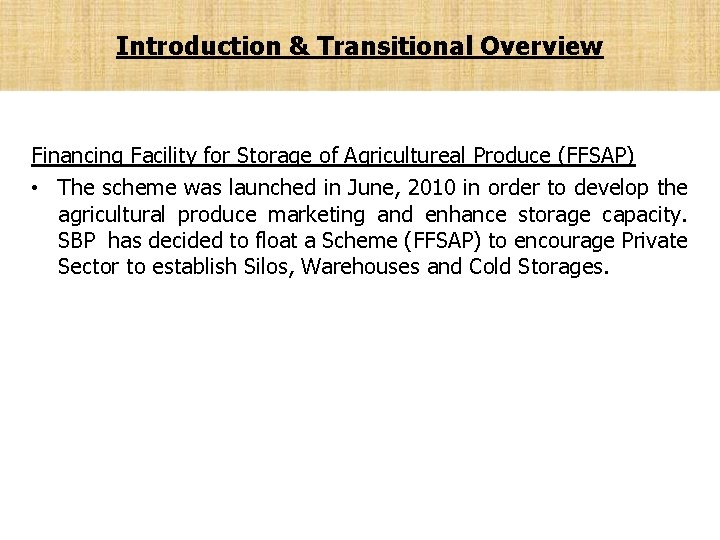 Introduction & Transitional Overview

Financing Facility for Storage of Agricultureal Produce (FFSAP)

• The scheme was launched in June, 2010 in order to develop the agricultural produce marketing and enhance storage capacity. SBP has decided to float a Scheme (FFSAP) to encourage Private Sector to establish Silos, Warehouses and Cold Storages.